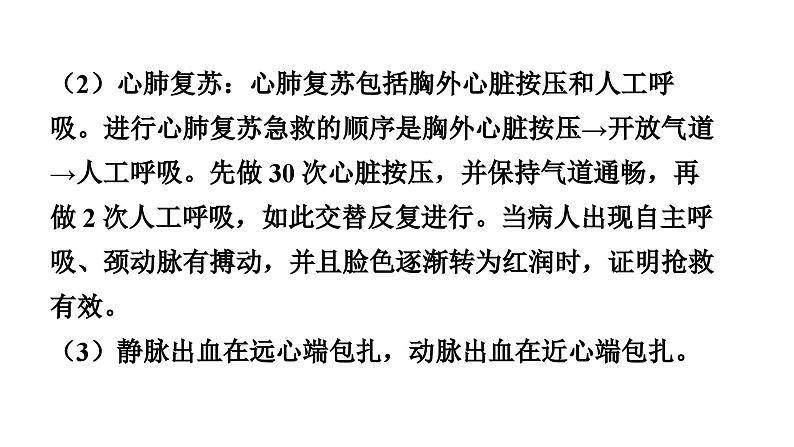 （2）心肺复苏：心肺复苏包括胸外心脏按压和人工呼吸。进行心肺复苏急救的顺序是胸外心脏按压→开放气道→人工呼吸。先做 30 次心脏按压，并保持气道通畅，再做 2 次人工呼吸，如此交替反复进行。当病人出现自主呼吸、颈动脉有搏动，并且脸色逐渐转为红润时，证明抢救有效。

（3）静脉出血在远心端包扎，动脉出血在近心端包扎。